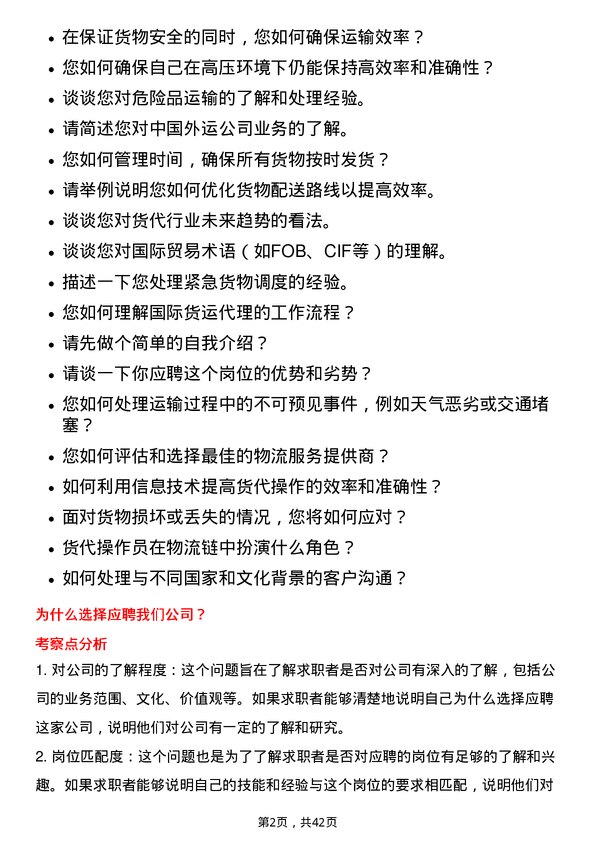 • 在保证货物安全的同时，您如何确保运输效率？
• 您如何确保自己在高压环境下仍能保持高效率和准确性？
• 谈谈您对危险品运输的了解和处理经验。
• 请简述您对中国外运公司业务的了解。
• 您如何管理时间，确保所有货物按时发货？
• 请举例说明您如何优化货物配送路线以提高效率。
• 谈谈您对货代行业未来趋势的看法。
• 谈谈您对国际贸易术语（如FOB、CIF等）的理解。
• 描述一下您处理紧急货物调度的经验。
• 您如何理解国际货运代理的工作流程？
• 请先做个简单的自我介绍？
• 请谈一下你应聘这个岗位的优势和劣势？
• 您如何处理运输过程中的不可预见事件，例如天气恶劣或交通堵塞？
• 您如何评估和选择最佳的物流服务提供商？
• 如何利用信息技术提高货代操作的效率和准确性？
• 面对货物损坏或丢失的情况，您将如何应对？
• 货代操作员在物流链中扮演什么角色？
• 如何处理与不同国家和文化背景的客户沟通？

为什么选择应聘我们公司？

考察点分析

1. 对公司的了解程度：这个问题旨在了解求职者是否对公司有深入的了解，包括公司的业务范围、文化、价值观等。如果求职者能够清楚地说明自己为什么选择应聘这家公司，说明他们对公司有一定的了解和研究。

2. 岗位匹配度：这个问题也是为了了解求职者是否对应聘的岗位有足够的了解和兴趣。如果求职者能够说明自己的技能和经验与这个岗位的要求相匹配，说明他们对

第2页，共42页